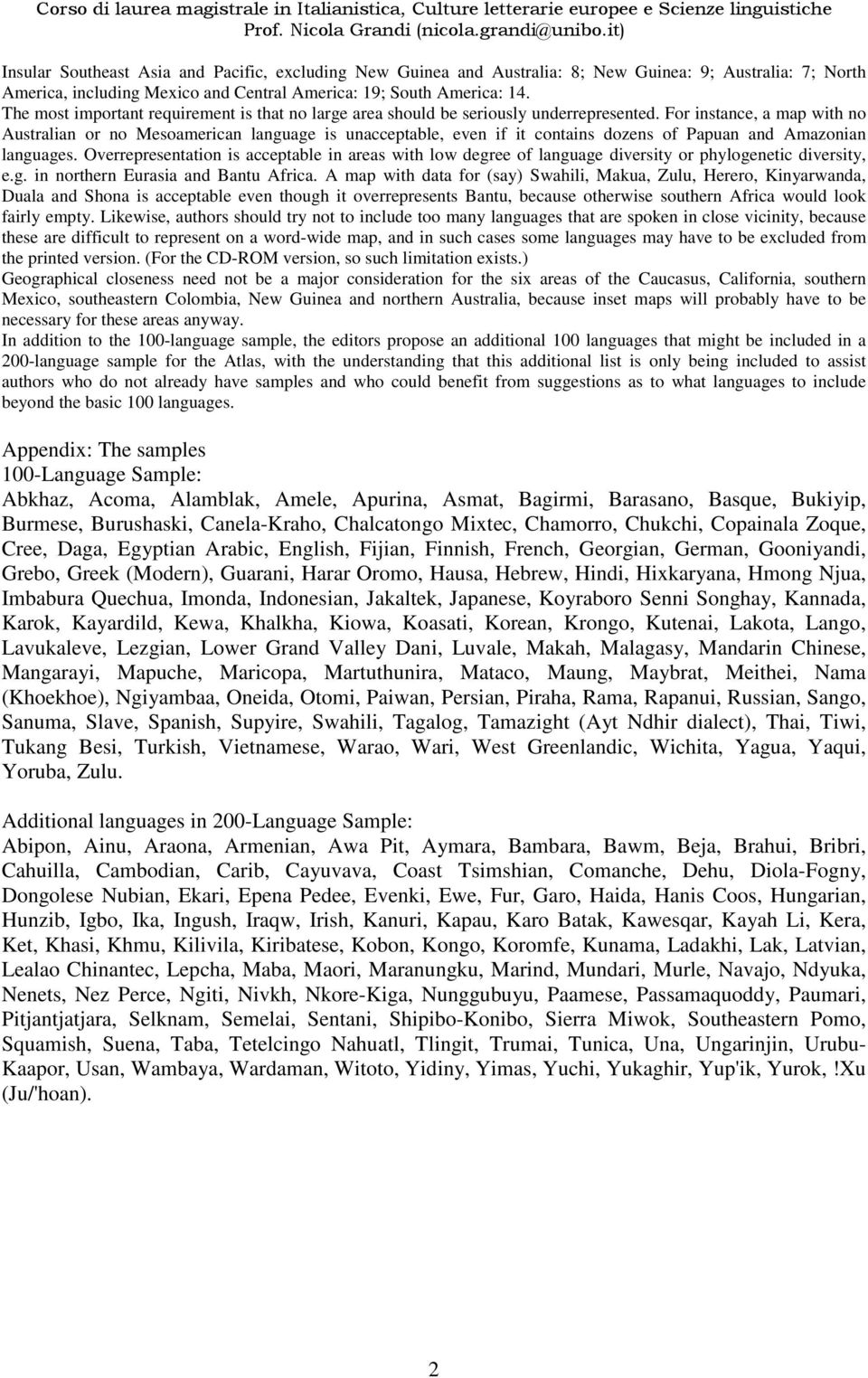 Corso di laurea magistrale in Italianistica, Culture letterarie europee e Scienze linguistiche
Prof. Nicola Grandi (nicola.grandi@unibo.it)

Insular Southeast Asia and Pacific, excluding New Guinea and Australia: 8; New Guinea: 9; Australia: 7; North America, including Mexico and Central America: 19; South America: 14.
The most important requirement is that no large area should be seriously underrepresented. For instance, a map with no Australian or no Mesoamerican language is unacceptable, even if it contains dozens of Papuan and Amazonian languages. Overrepresentation is acceptable in areas with low degree of language diversity or phylogenetic diversity, e.g. in northern Eurasia and Bantu Africa. A map with data for (say) Swahili, Makua, Zulu, Herero, Kinyarwanda, Duala and Shona is acceptable even though it overrepresents Bantu, because otherwise southern Africa would look fairly empty. Likewise, authors should try not to include too many languages that are spoken in close vicinity, because these are difficult to represent on a word-wide map, and in such cases some languages may have to be excluded from the printed version. (For the CD-ROM version, so such limitation exists.)
Geographical closeness need not be a major consideration for the six areas of the Caucasus, California, southern Mexico, southeastern Colombia, New Guinea and northern Australia, because inset maps will probably have to be necessary for these areas anyway.
In addition to the 100-language sample, the editors propose an additional 100 languages that might be included in a 200-language sample for the Atlas, with the understanding that this additional list is only being included to assist authors who do not already have samples and who could benefit from suggestions as to what languages to include beyond the basic 100 languages.

Appendix: The samples
100-Language Sample:
Abkhaz, Acoma, Alamblak, Amele, Apurina, Asmat, Bagirmi, Barasano, Basque, Bukiyip, Burmese, Burushaski, Canela-Kraho, Chalcatongo Mixtec, Chamorro, Chukchi, Copainala Zoque, Cree, Daga, Egyptian Arabic, English, Fijian, Finnish, French, Georgian, German, Gooniyandi, Grebo, Greek (Modern), Guarani, Harar Oromo, Hausa, Hebrew, Hindi, Hixkaryana, Hmong Njua, Imbabura Quechua, Imonda, Indonesian, Jakaltek, Japanese, Koyraboro Senni Songhay, Kannada, Karok, Kayardild, Kewa, Khalkha, Kiowa, Koasati, Korean, Krongo, Kutenai, Lakota, Lango, Lavukaleve, Lezgian, Lower Grand Valley Dani, Luvale, Makah, Malagasy, Mandarin Chinese, Mangarayi, Mapuche, Maricopa, Martuthunira, Mataco, Maung, Maybrat, Meithei, Nama (Khoekhoe), Ngiyambaa, Oneida, Otomi, Paiwan, Persian, Piraha, Rama, Rapanui, Russian, Sango, Sanuma, Slave, Spanish, Supyire, Swahili, Tagalog, Tamazight (Ayt Ndhir dialect), Thai, Tiwi, Tukang Besi, Turkish, Vietnamese, Warao, Wari, West Greenlandic, Wichita, Yagua, Yaqui, Yoruba, Zulu.

Additional languages in 200-Language Sample:
Abipon, Ainu, Araona, Armenian, Awa Pit, Aymara, Bambara, Bawm, Beja, Brahui, Bribri, Cahuilla, Cambodian, Carib, Cayuvava, Coast Tsimshian, Comanche, Dehu, Diola-Fogny, Dongolese Nubian, Ekari, Epena Pedee, Evenki, Ewe, Fur, Garo, Haida, Hanis Coos, Hungarian, Hunzib, Igbo, Ika, Ingush, Iraqw, Irish, Kanuri, Kapau, Karo Batak, Kawesqar, Kayah Li, Kera, Ket, Khasi, Khmu, Kilivila, Kiribatese, Kobon, Kongo, Koromfe, Kunama, Ladakhi, Lak, Latvian, Lealao Chinantec, Lepcha, Maba, Maori, Maranungku, Marind, Mundari, Murle, Navajo, Ndyuka, Nenets, Nez Perce, Ngiti, Nivkh, Nkore-Kiga, Nunggubuyu, Paamese, Passamaquoddy, Paumari, Pitjantjatjara, Selknam, Semelai, Sentani, Shipibo-Konibo, Sierra Miwok, Southeastern Pomo, Squamish, Suena, Taba, Tetelcingo Nahuatl, Tlingit, Trumai, Tunica, Una, Ungarinjin, Urubu-Kaapor, Usan, Wambaya, Wardaman, Witoto, Yidiny, Yimas, Yuchi, Yukaghir, Yup'ik, Yurok, !Xu (Ju/'hoan).

2